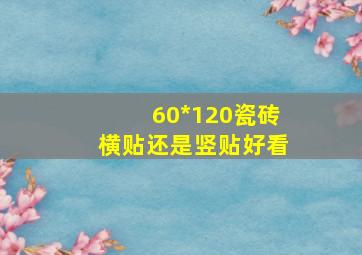 60*120瓷砖
横贴还是竖贴好看